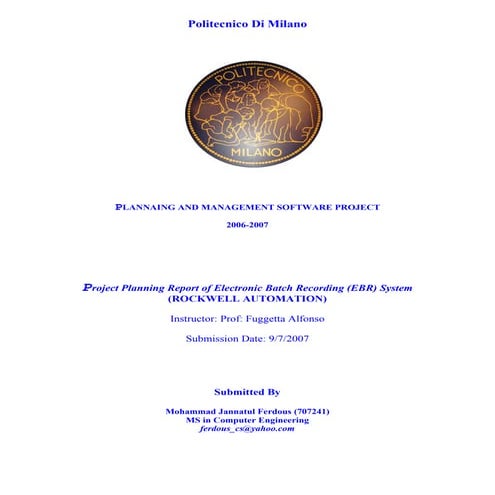 Politecnico Di Milano

POLITECNICO
MILANO

PLANNAING AND MANAGEMENT SOFTWARE PROJECT

2006-2007

Project Planning Report of Electronic Batch Recording (EBR) System
(ROCKWELL AUTOMATION)

Instructor: Prof: Fuggetta Alfonso

Submission Date: 9/7/2007

Submitted By

Mohammad Jannatul Ferdous (707241)
MS in Computer Engineering
ferdous_cs@yahoo.com